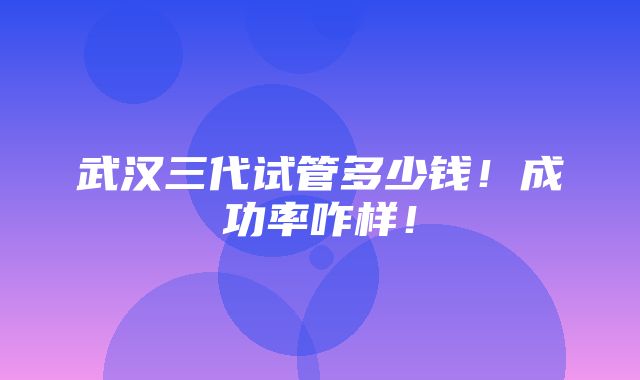 武汉三代试管多少钱！成功率咋样！